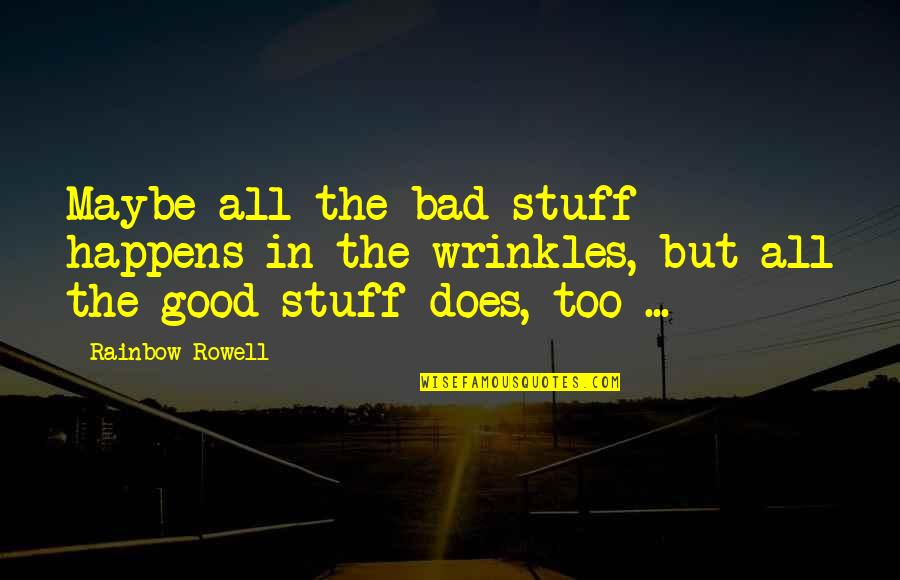 Maybe all the bad stuff happens in the wrinkles, but all the good stuff does, too ...

Rainbow Rowell

WISEFAMOUSQUOTES.COM